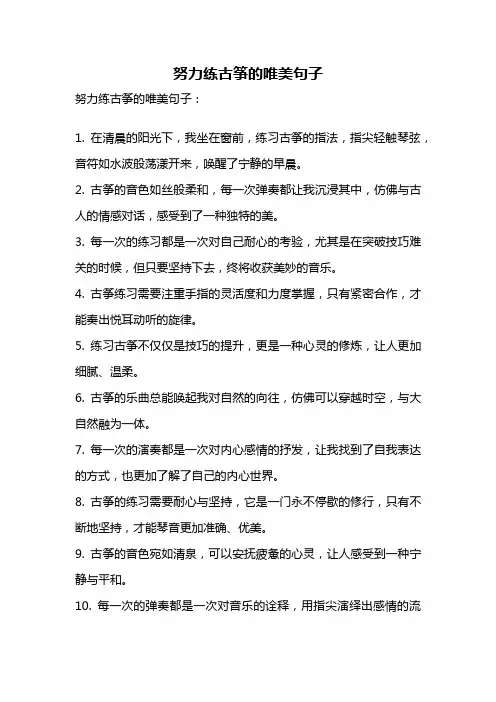 努力练古筝的唯美句子

努力练古筝的唯美句子：

1. 在清晨的阳光下，我坐在窗前，练习古筝的指法，指尖轻触琴弦，音符如水波般荡漾开来，唤醒了宁静的早晨。

2. 古筝的音色如丝般柔和，每一次弹奏都让我沉浸其中，仿佛与古人的情感对话，感受到了一种独特的美。

3. 每一次的练习都是一次对自己耐心的考验，尤其是在突破技巧难关的时候，但只要坚持下去，终将收获美妙的音乐。

4. 古筝练习需要注重手指的灵活度和力度掌握，只有紧密合作，才能奏出悦耳动听的旋律。

5. 练习古筝不仅仅是技巧的提升，更是一种心灵的修炼，让人更加细腻、温柔。

6. 古筝的乐曲总能唤起我对自然的向往，仿佛可以穿越时空，与大自然融为一体。

7. 每一次的演奏都是一次对内心感情的抒发，让我找到了自我表达的方式，也更加了解了自己的内心世界。

8. 古筝的练习需要耐心与坚持，它是一门永不停歇的修行，只有不断地坚持，才能琴音更加准确、优美。

9. 古筝的音色宛如清泉，可以安抚疲惫的心灵，让人感受到一种宁静与平和。

10. 每一次的弹奏都是一次对音乐的诠释，用指尖演绎出感情的流